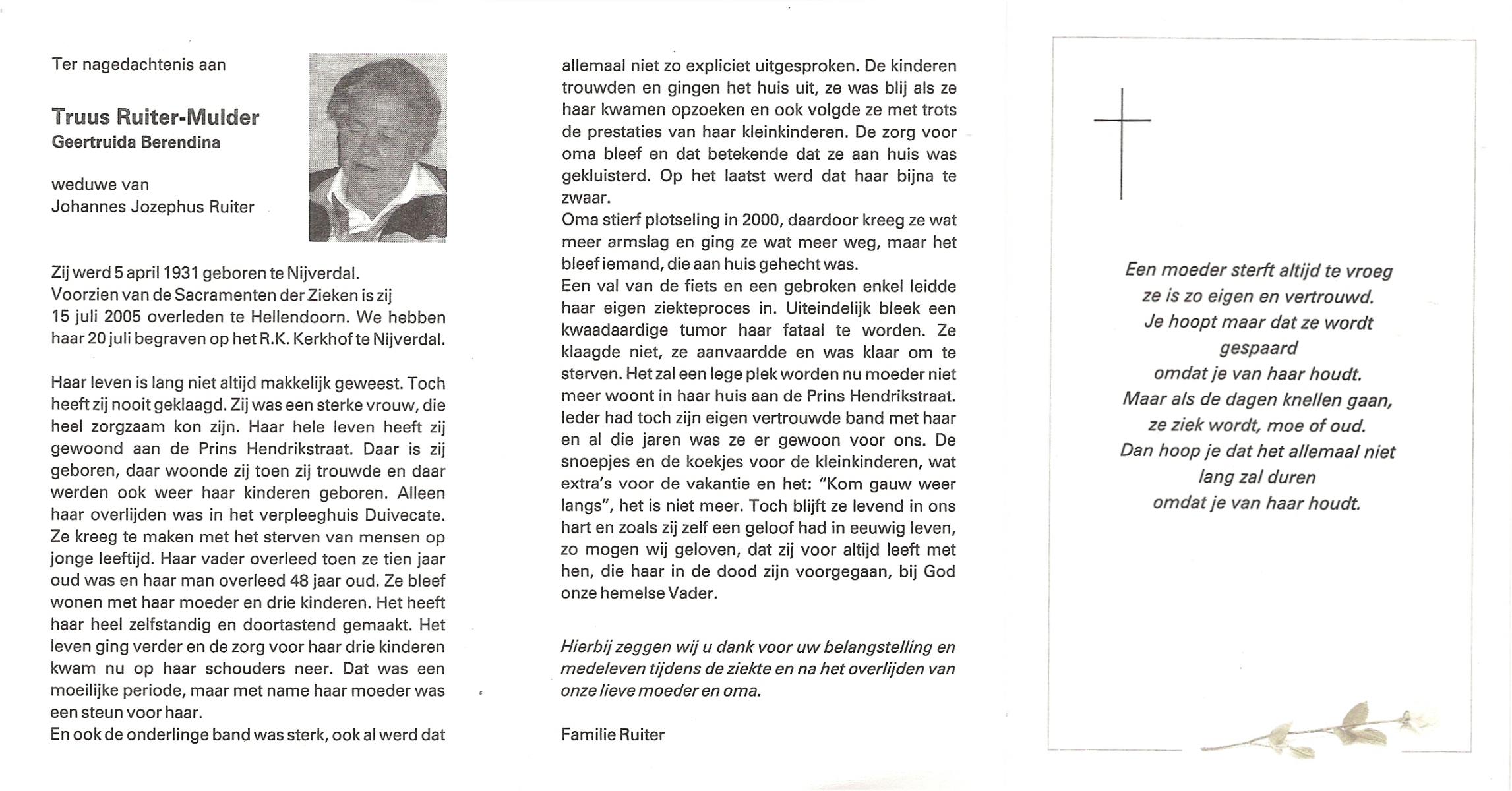 Ter nagedachtenis aan

Truus Ruiter-Mulder
Geertruida Berendina

weduwe van
Johannes Jozephus Ruiter

Zij werd 5 april 1931 geboren te Nijverdal. Voorzien van de Sacramenten der Zieken is zij 15 juli 2005 overleden te Hellendoorn. We hebben haar 20 juli begraven op het R.K. Kerkhof te Nijverdal.

Haar leven is lang niet altijd makkelijk geweest. Toch heeft zij nooit geklaagd. Zij was een sterke vrouw, die heel zorgzaam kon zijn. Haar hele leven heeft zij gewoond aan de Prins Hendrikstraat. Daar is zij geboren, daar woonde zij toen zij trouwde en daar werden ook weer haar kinderen geboren. Alleen haar overlijden was in het verpleeghuis Duivecate. Ze kreeg te maken met het sterven van mensen op jonge leeftijd. Haar vader overleed toen ze tien jaar oud was en haar man overleed 48 jaar oud. Ze bleef wonen met haar moeder en drie kinderen. Het heeft haar heel zelfstandig en doortastend gemaakt. Het leven ging verder en de zorg voor haar drie kinderen kwam nu op haar schouders neer. Dat was een moeilijke periode, maar met name haar moeder was een steun voor haar.
En ook de onderlinge band was sterk, ook al werd dat allemaal niet zo expliciet uitgesproken. De kinderen trouwden en gingen het huis uit, ze was blij als ze haar kwamen opzoeken en ook volgde ze met trots de prestaties van haar kleinkinderen. De zorg voor oma bleef en dat betekende dat ze aan huis was gekluisterd. Op het laatst werd dat haar bijna te zwaar.
Oma stierf plotseling in 2000, daardoor kreeg ze wat meer armslag en ging ze wat meer weg, maar het bleef iemand, die aan huis gehecht was.
Een val van de fiets en een gebroken enkel leidde haar eigen ziekteproces in. Uiteindelijk bleek een kwaadaardige tumor haar fataal te worden. Ze klaagde niet, ze aanvaardde en was klaar om te sterven. Het zal een lege plek worden nu moeder niet meer woont in haar huis aan de Prins Hendrikstraat. Ieder had toch zijn eigen vertrouwde band met haar en al die jaren was ze er gewoon voor ons. De snoepjes en de koekjes voor de kleinkinderen, wat extra's voor de vakantie en het: "Kom gauw weer langs", het is niet meer. Toch blijft ze levend in ons hart en zoals zij zelf een geloof had in eeuwig leven, zo mogen wij geloven, dat zij voor altijd leeft met hen, die haar in de dood zijn voorgegaan, bij God onze hemelse Vader.

Hierbij zeggen wij u dank voor uw belangstelling en medeleven tijdens de ziekte en na het overlijden van onze lieve moeder en oma.

Familie Ruiter

Een moeder sterft altijd te vroeg
ze is zo eigen en vertrouwd.
Je hoopt maar dat ze wordt
gespaard
omdat je van haar houdt.
Maar als de dagen knellen gaan,
ze ziek wordt, moe of oud.
Dan hoop je dat het allemaal niet
lang zal duren
omdat je van haar houdt.